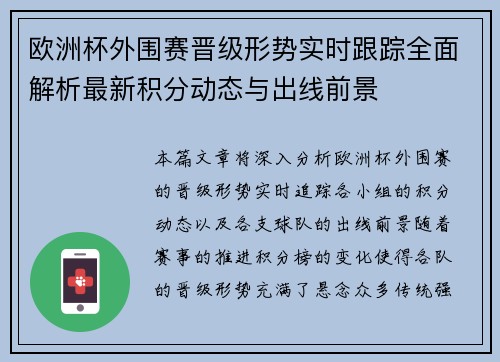 欧洲杯外围赛晋级形势实时跟踪全面解析最新积分动态与出线前景

本篇文章将深入分析欧洲杯外围赛的晋级形势实时追踪各小组的积分动态以及各支球队的出线前景随着赛事的推进积分榜的变化使得各队的晋级形势充满了悬念众多传统强